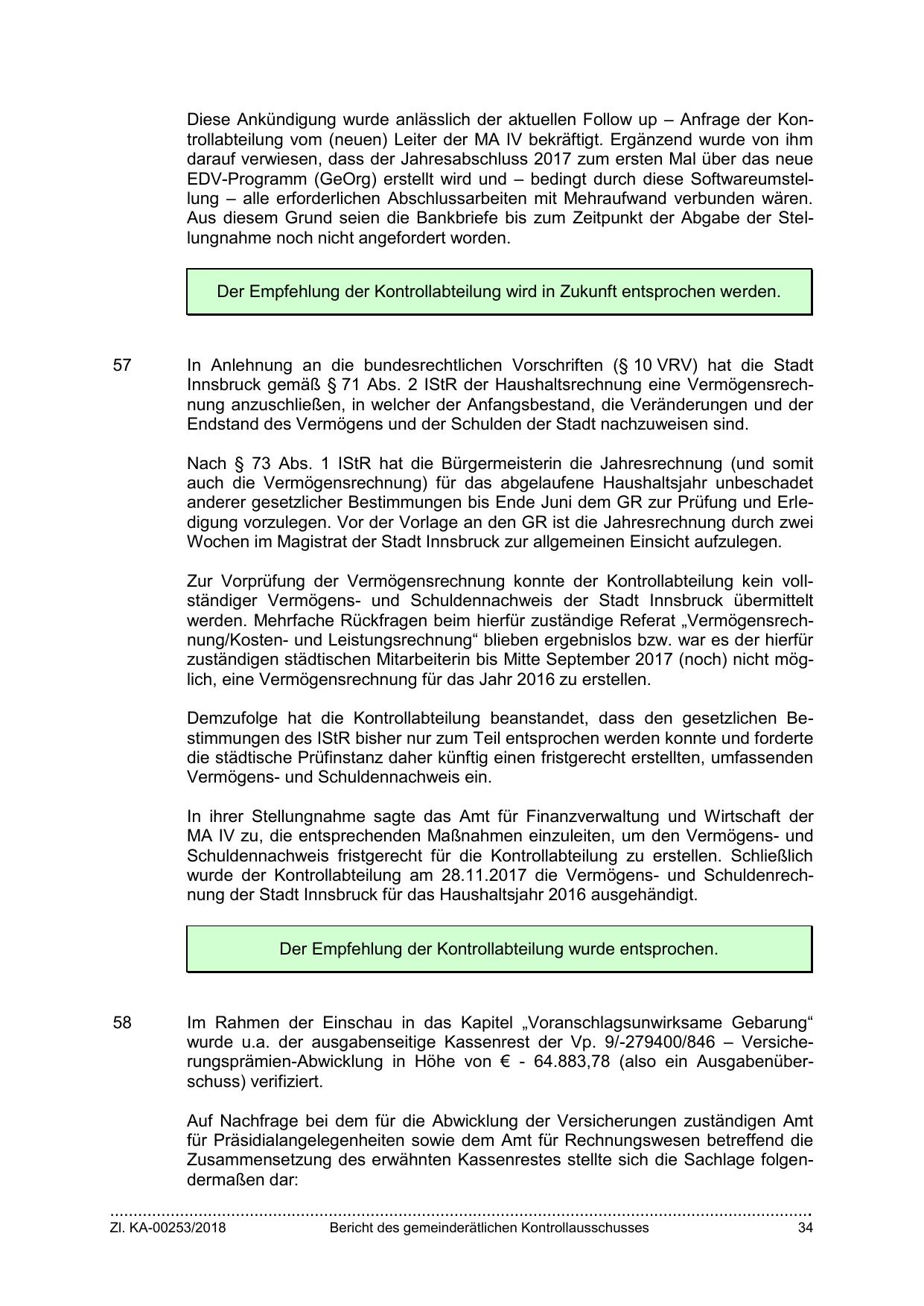 Diese Ankündigung wurde anlässlich der aktuellen Follow up – Anfrage der Kontrollabteilung vom (neuen) Leiter der MA IV bekräftigt. Ergänzend wurde von ihm darauf verwiesen, dass der Jahresabschluss 2017 zum ersten Mal über das neue EDV-Programm (GeOrg) erstellt wird und – bedingt durch diese Softwareumstellung – alle erforderlichen Abschlussarbeiten mit Mehraufwand verbunden wären. Aus diesem Grund seien die Bankbriefe bis zum Zeitpunkt der Abgabe der Stellungnahme noch nicht angefordert worden.

Der Empfehlung der Kontrollabteilung wird in Zukunft entsprochen werden.

57 In Anlehnung an die bundesrechtlichen Vorschriften (§ 10 VRV) hat die Stadt Innsbruck gemäß § 71 Abs. 2 IStR der Haushaltsrechnung eine Vermögensrechnung anzuschließen, in welcher der Anfangsbestand, die Veränderungen und der Endstand des Vermögens und der Schulden der Stadt nachzuweisen sind.

Nach § 73 Abs. 1 IStR hat die Bürgermeisterin die Jahresrechnung (und somit auch die Vermögensrechnung) für das abgelaufene Haushaltsjahr unbeschadet anderer gesetzlicher Bestimmungen bis Ende Juni dem GR zur Prüfung und Erledigung vorzulegen. Vor der Vorlage an den GR ist die Jahresrechnung durch zwei Wochen im Magistrat der Stadt Innsbruck zur allgemeinen Einsicht aufzulegen.

Zur Vorprüfung der Vermögensrechnung konnte der Kontrollabteilung kein vollständiger Vermögens- und Schuldennachweis der Stadt Innsbruck übermittelt werden. Mehrfache Rückfragen beim hierfür zuständige Referat „Vermögensrechnung/Kosten- und Leistungsrechnung“ blieben ergebnislos bzw. war es der hierfür zuständigen städtischen Mitarbeiterin bis Mitte September 2017 (noch) nicht möglich, eine Vermögensrechnung für das Jahr 2016 zu erstellen.

Demzufolge hat die Kontrollabteilung beanstandet, dass den gesetzlichen Bestimmungen des IStR bisher nur zum Teil entsprochen werden konnte und forderte die städtische Prüfinstanz daher künftig einen fristgerecht erstellten, umfassenden Vermögens- und Schuldennachweis ein.

In ihrer Stellungnahme sagte das Amt für Finanzverwaltung und Wirtschaft der MA IV zu, die entsprechenden Maßnahmen einzuleiten, um den Vermögens- und Schuldennachweis fristgerecht für die Kontrollabteilung zu erstellen. Schließlich wurde der Kontrollabteilung am 28.11.2017 die Vermögens- und Schuldenrechnung der Stadt Innsbruck für das Haushaltsjahr 2016 ausgehändigt.

Der Empfehlung der Kontrollabteilung wurde entsprochen.

58 Im Rahmen der Einschau in das Kapitel „Voranschlagsunwirksame Gebarung“ wurde u.a. der ausgabenseitige Kassenrest der Vp. 9/-279400/846 – Versicherungsprämien-Abwicklung in Höhe von € - 64.883,78 (also ein Ausgabenüberschuss) verifiziert.

Auf Nachfrage bei dem für die Abwicklung der Versicherungen zuständigen Amt für Präsidialangelegenheiten sowie dem Amt für Rechnungswesen betreffend die Zusammensetzung des erwähnten Kassenrestes stellte sich die Sachlage folgendermaßen dar:

Zl. KA-00253/2018 Bericht des gemeinderätlichen Kontrollausschusses 34